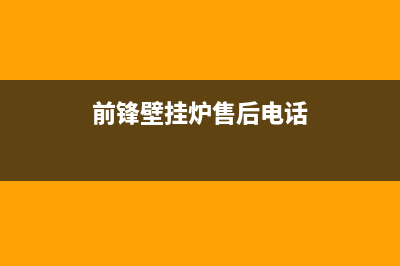 前锋壁挂炉售后电话